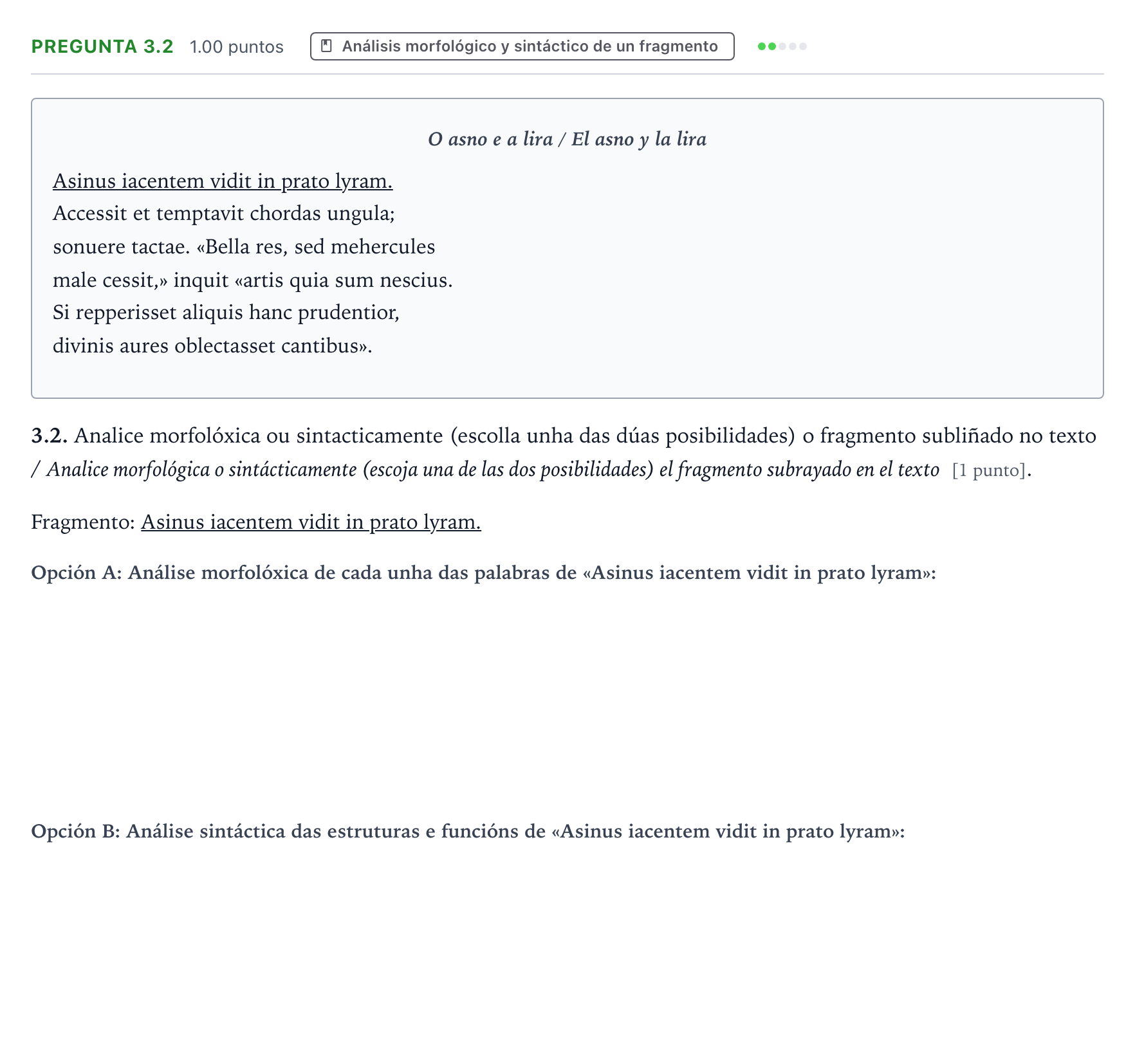 PREGUNTA 3.2 1.00 puntos Análisis morfológico y sintáctico de un fragmento

O asno e a lira / El asno y la lira

Asinus iacentem vidit in prato lyram.
Accessit et temptavit chordas ungula;
sonuere tactae. «Bella res, sed mehercules
male cessit,» inquit «artis quia sum nescius.
Si repperisset aliquis hanc prudentior,
divinis aures oblectasset cantibus».

3.2. Analice morfolóxica ou sintacticamente (escolla unha das dúas posibilidades) o fragmento subliñado no texto / Analice morfológica o sintácticamente (escoja una de las dos posibilidades) el fragmento subrayado en el texto [1 punto].

Fragmento: Asinus iacentem vidit in prato lyram.

Opción A: Análise morfolóxica de cada unha das palabras de «Asinus iacentem vidit in prato lyram»:

Opción B: Análise sintáctica das estruturas e funcións de «Asinus iacentem vidit in prato lyram»: